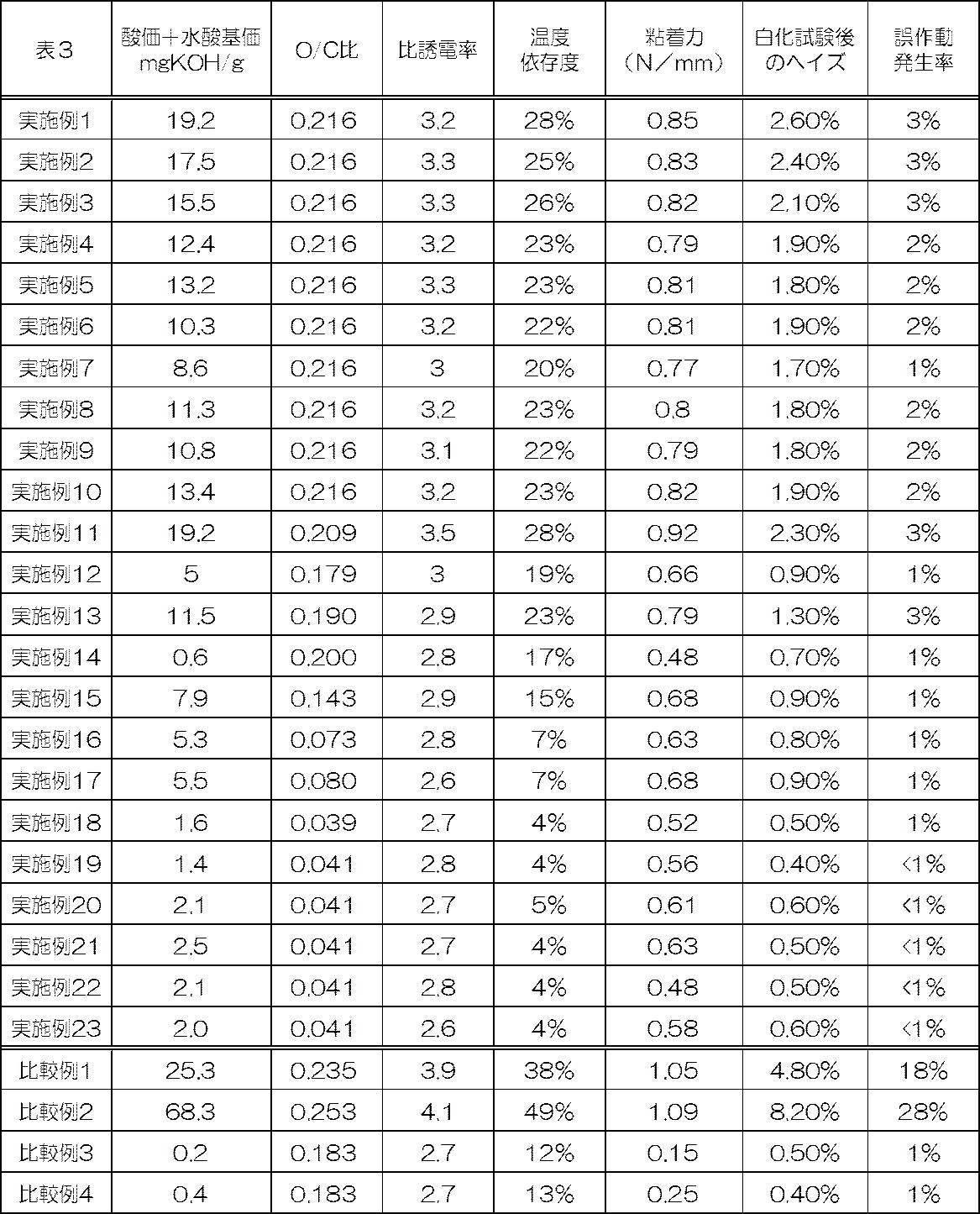 | 表３ | 酸価＋水酸基価 mgKOH/g | O/C比 | 比誘電率 | 温度依存度 | 粘着力（N／mm） | 白化試験後のヘイズ | 誤作動発生率 |
|---|---|---|---|---|---|---|---|
| 実施例1 | 19.2 | 0.216 | 3.2 | 28% | 0.85 | 2.60% | 3% |
| 実施例2 | 17.5 | 0.216 | 3.3 | 25% | 0.83 | 2.40% | 3% |
| 実施例3 | 15.5 | 0.216 | 3.3 | 26% | 0.82 | 2.10% | 3% |
| 実施例4 | 12.4 | 0.216 | 3.2 | 23% | 0.79 | 1.90% | 2% |
| 実施例5 | 13.2 | 0.216 | 3.3 | 23% | 0.81 | 1.80% | 2% |
| 実施例6 | 10.3 | 0.216 | 3.2 | 22% | 0.81 | 1.90% | 2% |
| 実施例7 | 8.6 | 0.216 | 3 | 20% | 0.77 | 1.70% | 1% |
| 実施例8 | 11.3 | 0.216 | 3.2 | 23% | 0.8 | 1.80% | 2% |
| 実施例9 | 10.8 | 0.216 | 3.1 | 22% | 0.79 | 1.80% | 2% |
| 実施例10 | 13.4 | 0.216 | 3.2 | 23% | 0.82 | 1.90% | 2% |
| 実施例11 | 19.2 | 0.209 | 3.5 | 28% | 0.92 | 2.30% | 3% |
| 実施例12 | 5 | 0.179 | 3 | 19% | 0.66 | 0.90% | 1% |
| 実施例13 | 11.5 | 0.190 | 2.9 | 23% | 0.79 | 1.30% | 3% |
| 実施例14 | 0.6 | 0.200 | 2.8 | 17% | 0.48 | 0.70% | 1% |
| 実施例15 | 7.9 | 0.143 | 2.9 | 15% | 0.68 | 0.90% | 1% |
| 実施例16 | 5.3 | 0.073 | 2.8 | 7% | 0.63 | 0.80% | 1% |
| 実施例17 | 5.5 | 0.080 | 2.6 | 7% | 0.68 | 0.90% | 1% |
| 実施例18 | 1.6 | 0.039 | 2.7 | 4% | 0.52 | 0.50% | 1% |
| 実施例19 | 1.4 | 0.041 | 2.8 | 4% | 0.56 | 0.40% | <1% |
| 実施例20 | 2.1 | 0.041 | 2.7 | 5% | 0.61 | 0.60% | <1% |
| 実施例21 | 2.5 | 0.041 | 2.7 | 4% | 0.63 | 0.50% | <1% |
| 実施例22 | 2.1 | 0.041 | 2.8 | 4% | 0.48 | 0.50% | <1% |
| 実施例23 | 2.0 | 0.041 | 2.6 | 4% | 0.58 | 0.60% | <1% |
| 比較例1 | 25.3 | 0.235 | 3.9 | 38% | 1.05 | 4.80% | 18% |
| 比較例2 | 68.3 | 0.253 | 4.1 | 49% | 1.09 | 8.20% | 28% |
| 比較例3 | 0.2 | 0.183 | 2.7 | 12% | 0.15 | 0.50% | 1% |
| 比較例4 | 0.4 | 0.183 | 2.7 | 13% | 0.25 | 0.40% | 1% |